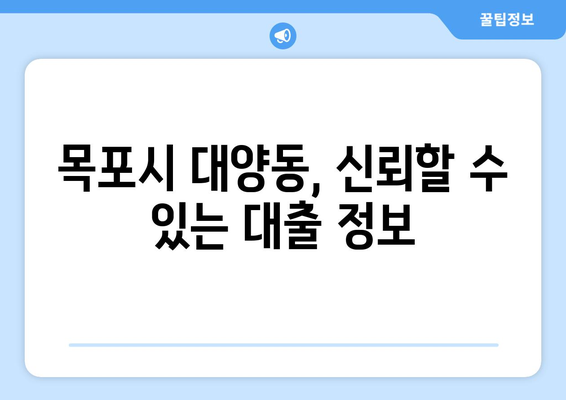 꿀팁정보

목포시 대양동, 신뢰할 수 있는 대출 정보